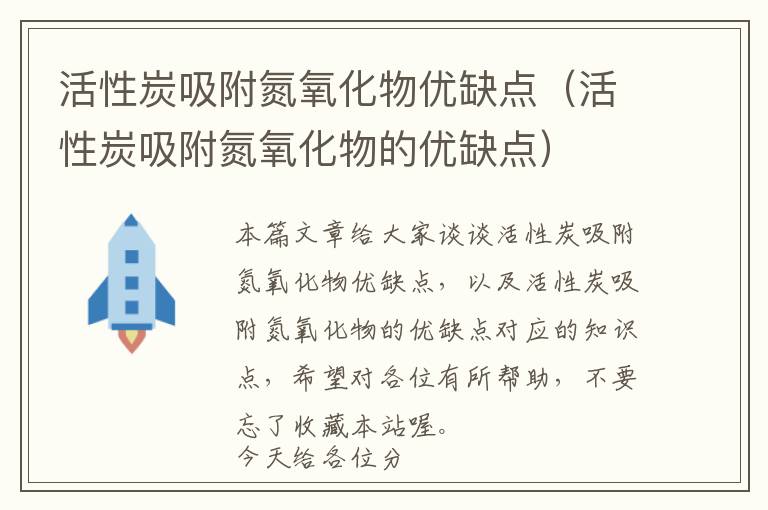 活性炭吸附氮氧化物优缺点（活性炭吸附氮氧化物的优缺点）

本篇文章给大家谈谈活性炭吸附氮氧化物优缺点，以及活性炭吸附氮氧化物的优缺点对应的知识点，希望对各位有所帮助，不要忘了收藏本站喔。
今天给各位分